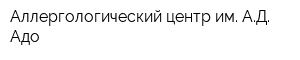 Аллергологический центр им. А.Д. Адо